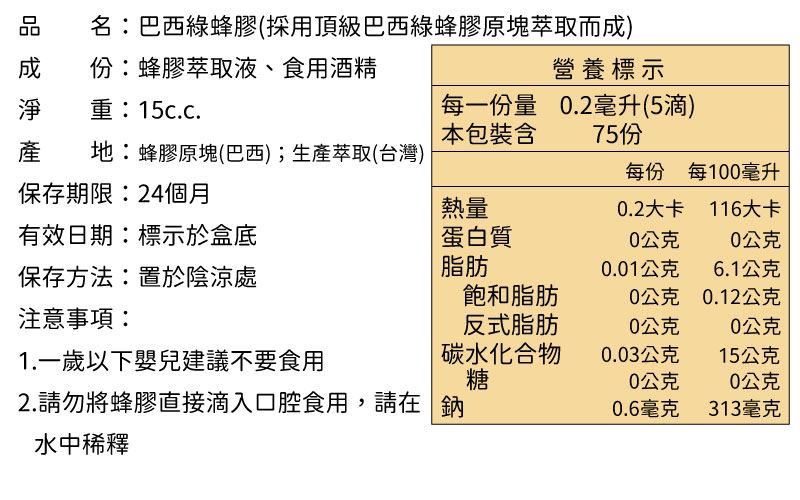 品　　名：巴西綠蜂膠(採用頂級巴西綠蜂膠原塊萃取而成)

成　　份：蜂膠萃取液、食用酒精

淨　　重：15c.c.

產　　地：蜂膠原塊(巴西)；生產萃取(台灣)

保存期限：24個月

有效日期：標示於盒底

保存方法：置於陰涼處

注意事項：

1.一歲以下嬰兒建議不要食用

2.請勿將蜂膠直接滴入口腔食用，請在水中稀釋

營養標示

每一份量 0.2毫升(5滴)
本包裝含 75份

| | 每份 | 每100毫升 |
|---|---|---|
| 熱量 | 0.2大卡 | 116大卡 |
| 蛋白質 | 0公克 | 0公克 |
| 脂肪 | 0.01公克 | 6.1公克 |
| 飽和脂肪 | 0公克 | 0.12公克 |
| 反式脂肪 | 0公克 | 0公克 |
| 碳水化合物 | 0.03公克 | 15公克 |
| 糖 | 0公克 | 0公克 |
| 鈉 | 0.6毫克 | 313毫克 |